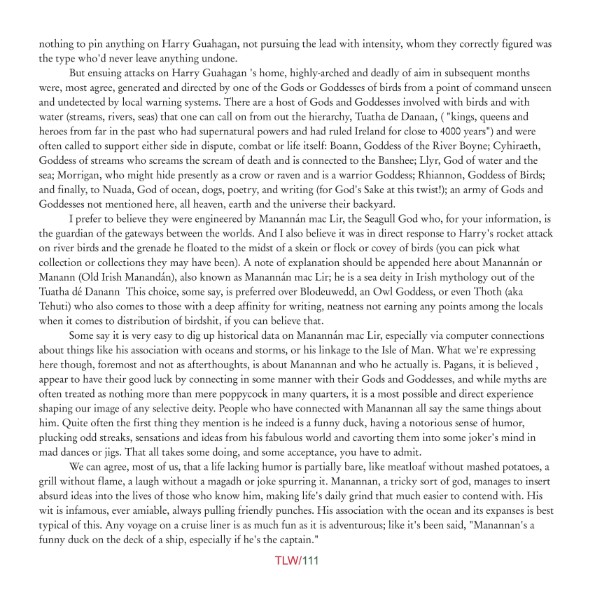 nothing to pin anything on Harry Guahagan, not pursuing the lead with intensity, whom they correctly figured was the type who'd never leave anything undone.

But ensuing attacks on Harry Guahagan 's home, highly-arched and deadly of aim in subsequent months were, most agree, generated and directed by one of the Gods or Goddesses of birds from a point of command unseen and undetected by local warning systems. There are a host of Gods and Goddesses involved with birds and with water (streams, rivers, seas) that one can call on from out the hierarchy, Tuatha de Danaan, ( "kings, queens and heroes from far in the past who had supernatural powers and had ruled Ireland for close to 4000 years") and were often called to support either side in dispute, combat or life itself: Boann, Goddess of the River Boyne; Cyhiraeth, Goddess of streams who screams the scream of death and is connected to the Banshee; Llyr, God of water and the sea; Morrigan, who might hide presently as a crow or raven and is a warrior Goddess; Rhiannon, Goddess of Birds; and finally, to Nuada, God of ocean, dogs, poetry, and writing (for God's Sake at this twist!); an army of Gods and Goddesses not mentioned here, all heaven, earth and the universe their backyard.

I prefer to believe they were engineered by Manannán mac Lir, the Seagull God who, for your information, is the guardian of the gateways between the worlds. And I also believe it was in direct response to Harry's rocket attack on river birds and the grenade he floated to the midst of a skein or flock or covey of birds (you can pick what collection or collections they may have been). A note of explanation should be appended here about Manannán or Manann (Old Irish Manandán), also known as Manannán mac Lir; he is a sea deity in Irish mythology out of the Tuatha dé Danann This choice, some say, is preferred over Blodeuwedd, an Owl Goddess, or even Thoth (aka Tehuti) who also comes to those with a deep affinity for writing, neatness not earning any points among the locals when it comes to distribution of birdshit, if you can believe that.

Some say it is very easy to dig up historical data on Manannán mac Lir, especially via computer connections about things like his association with oceans and storms, or his linkage to the Isle of Man. What we're expressing here though, foremost and not as afterthoughts, is about Manannan and who he actually is. Pagans, it is believed , appear to have their good luck by connecting in some manner with their Gods and Goddesses, and while myths are often treated as nothing more than mere poppycock in many quarters, it is a most possible and direct experience shaping our image of any selective deity. People who have connected with Manannan all say the same things about him. Quite often the first thing they mention is he indeed is a funny duck, having a notorious sense of humor, plucking odd streaks, sensations and ideas from his fabulous world and cavorting them into some joker's mind in mad dances or jigs. That all takes some doing, and some acceptance, you have to admit.

We can agree, most of us, that a life lacking humor is partially bare, like meatloaf without mashed potatoes, a grill without flame, a laugh without a magadh or joke spurring it. Manannan, a tricky sort of god, manages to insert absurd ideas into the lives of those who know him, making life's daily grind that much easier to contend with. His wit is infamous, ever amiable, always pulling friendly punches. His association with the ocean and its expanses is best typical of this. Any voyage on a cruise liner is as much fun as it is adventurous; like it's been said, "Manannan's a funny duck on the deck of a ship, especially if he's the captain."

TLW/111